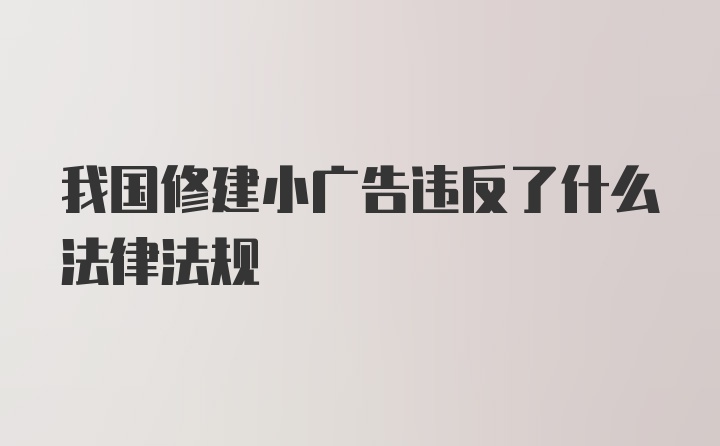 我国修建小广告违反了什么法律法规